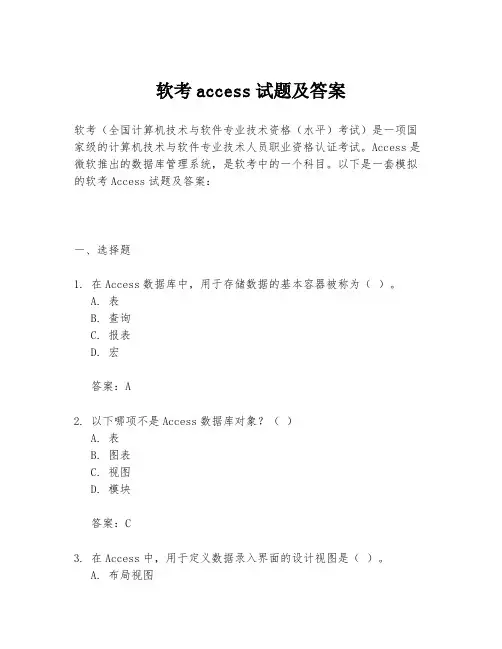 软考 access 试题及答案

软考（全国计算机技术与软件专业技术资格（水平）考试）是一项国家级的计算机技术与软件专业技术人员职业资格认证考试。Access 是微软推出的数据库管理系统，是软考中的一个科目。以下是一套模拟的软考 Access 试题及答案：

一、选择题

1. 在 Access 数据库中，用于存储数据的基本容器被称为（ ）。
A. 表
B. 查询
C. 报表
D. 宏

答案：A

2. 以下哪项不是 Access 数据库对象？（ ）
A. 表
B. 图表
C. 视图
D. 模块

答案：C

3. 在 Access 中，用于定义数据录入界面的设计视图是（ ）。
A. 布局视图